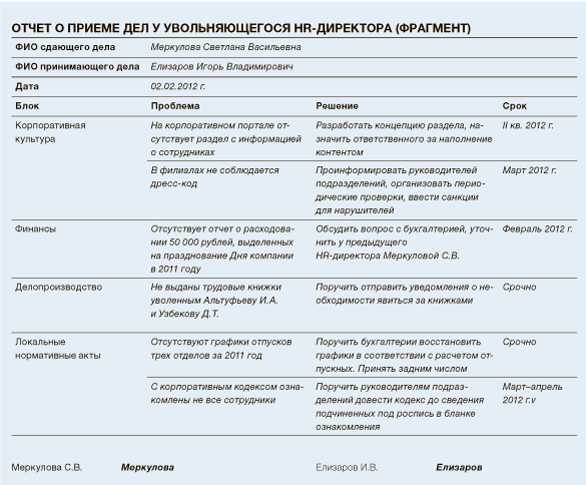 ОТЧЕТ О ПРИЕМЕ ДЕЛ У УВОЛЬНЯЮЩЕГОСЯ HR-ДИРЕКТОРА (ФРАГМЕНТ)

| ФИО сдающего дела | Меркулова Светлана Васильевна | | |
|---|---|---|---|
| ФИО принимающего дела | Елизаров Игорь Владимирович | | |
| Дата | 02.02.2012 г. | | |
| Блок | Проблема | Решение | Срок |
| Корпоративная культура | На корпоративном портале отсутствует раздел с информацией о сотрудниках | Разработать концепцию раздела, назначить ответственного за наполнение контентом | II кв. 2012 г. |
| | В филиалах не соблюдается дресс-код | Проинформировать руководителей подразделений, организовать периодические проверки, ввести санкции для нарушителей | Март 2012 г. |
| Финансы | Отсутствует отчет о расходовании 50 000 рублей, выделенных на празднование Дня компании в 2011 году | Обсудить вопрос с бухгалтерией, уточнить у предыдущего HR-директора Меркуловой С.В. | Февраль 2012 г. |
| Делопроизводство | Не выданы трудовые книжки уволенным Альтуфьеву И.А. и Узбекову Д.Т. | Поручить отправить уведомления о необходимости явиться за книжками | Срочно |
| Локальные нормативные акты | Отсутствуют графики отпусков трех отделов за 2011 год | Поручить бухгалтерии восстановить графики в соответствии с расчетом отпускных. Принять задним числом | Срочно |
| | С корпоративным кодексом ознакомлены не все сотрудники | Поручить руководителям подразделений довести кодекс до сведения подчиненных под роспись в бланке ознакомления | Март–апрель 2012 г.v |

Меркулова С.В. Меркулова Елизаров И.В. Елизаров